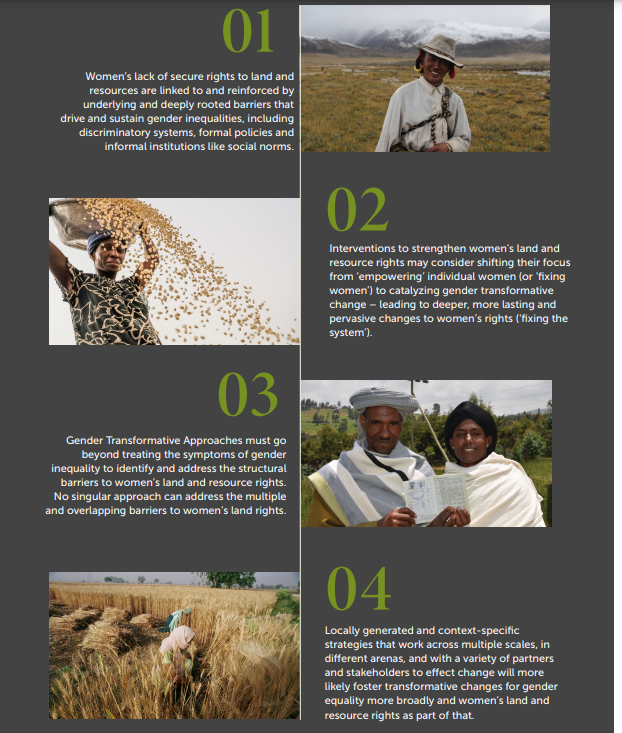 01

Women's lack of secure rights to land and resources are linked to and reinforced by underlying and deeply rooted barriers that drive and sustain gender inequalities, including discriminatory systems, formal policies and informal institutions like social norms.

02

Interventions to strengthen women's land and resource rights may consider shifting their focus from 'empowering' individual women (or 'fixing women') to catalyzing gender transformative change – leading to deeper, more lasting and pervasive changes to women's rights ('fixing the system').

03

Gender Transformative Approaches must go beyond treating the symptoms of gender inequality to identify and address the structural barriers to women's land and resource rights. No singular approach can address the multiple and overlapping barriers to women's land rights.

04

Locally generated and context-specific strategies that work across multiple scales, in different arenas, and with a variety of partners and stakeholders to effect change will more likely foster transformative changes for gender equality more broadly and women's land and resource rights as part of that.